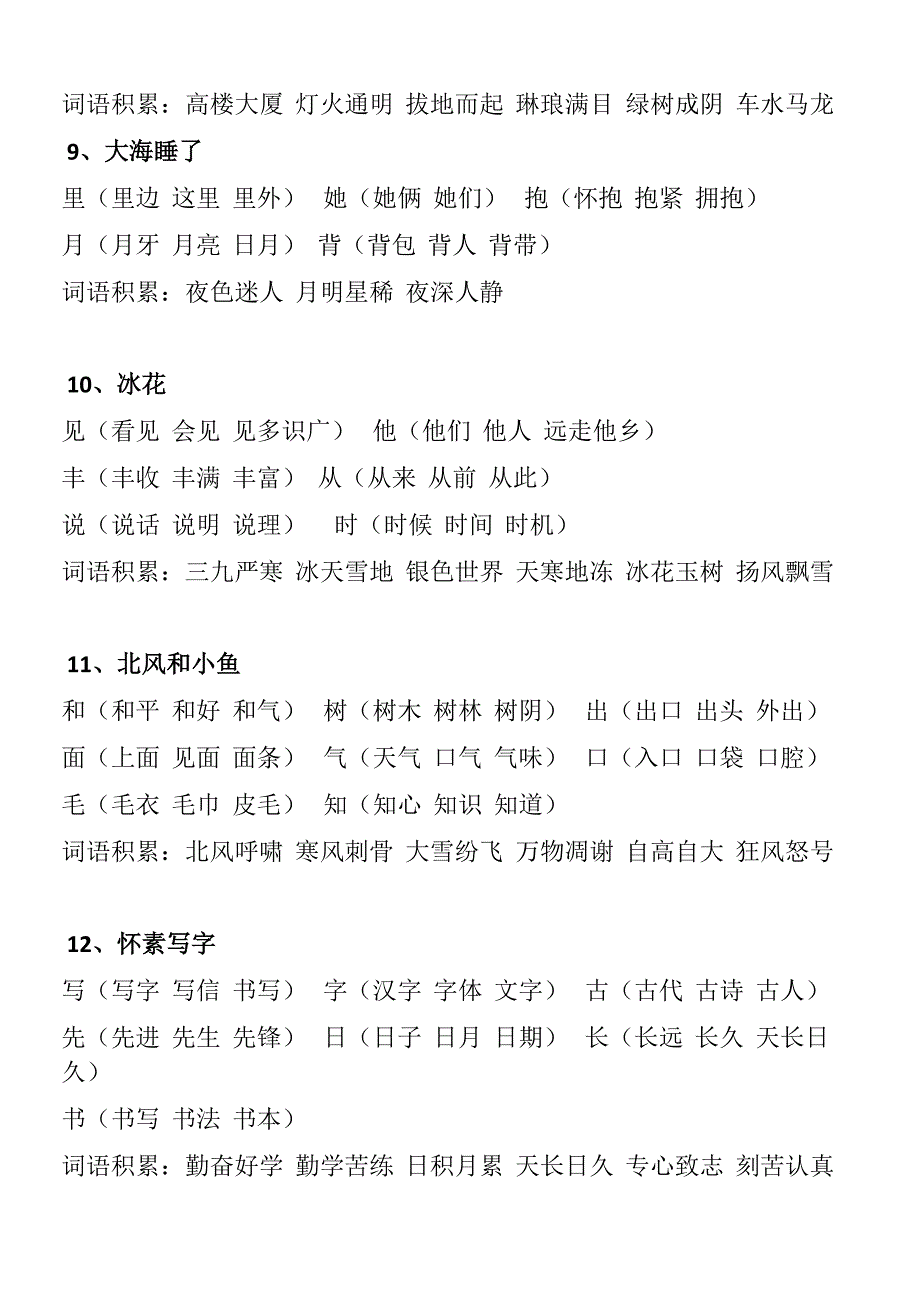 词语积累：高楼大厦 灯火通明 拔地而起 琳琅满目 绿树成阴 车水马龙

9、大海睡了

里（里边 这里 里外） 她（她俩 她们） 抱（怀抱 抱紧 拥抱）

月（月牙 月亮 日月） 背（背包 背人 背带）

词语积累：夜色迷人 月明星稀 夜深人静

10、冰花

见（看见 会见 见多识广） 他（他们 他人 远走他乡）

丰（丰收 丰满 丰富） 从（从来 从前 从此）

说（说话 说明 说理） 时（时候 时间 时机）

词语积累：三九严寒 冰天雪地 银色世界 天寒地冻 冰花玉树 扬风飘雪

11、北风和小鱼

和（和平 和好 和气） 树（树木 树林 树阴） 出（出口 出头 外出）

面（上面 见面 面条） 气（天气 口气 气味） 口（入口 口袋 口腔）

毛（毛衣 毛巾 皮毛） 知（知心 知识 知道）

词语积累：北风呼啸 寒风刺骨 大雪纷飞 万物凋谢 自高自大 狂风怒号

12、怀素写字

写（写字 写信 书写） 字（汉字 字体 文字） 古（古代 古诗 古人）

先（先进 先生 先锋） 日（日子 日月 日期） 长（长远 长久 天长日久）

书（书写 书法 书本）

词语积累：勤奋好学 勤学苦练 日积月累 天长日久 专心致志 刻苦认真